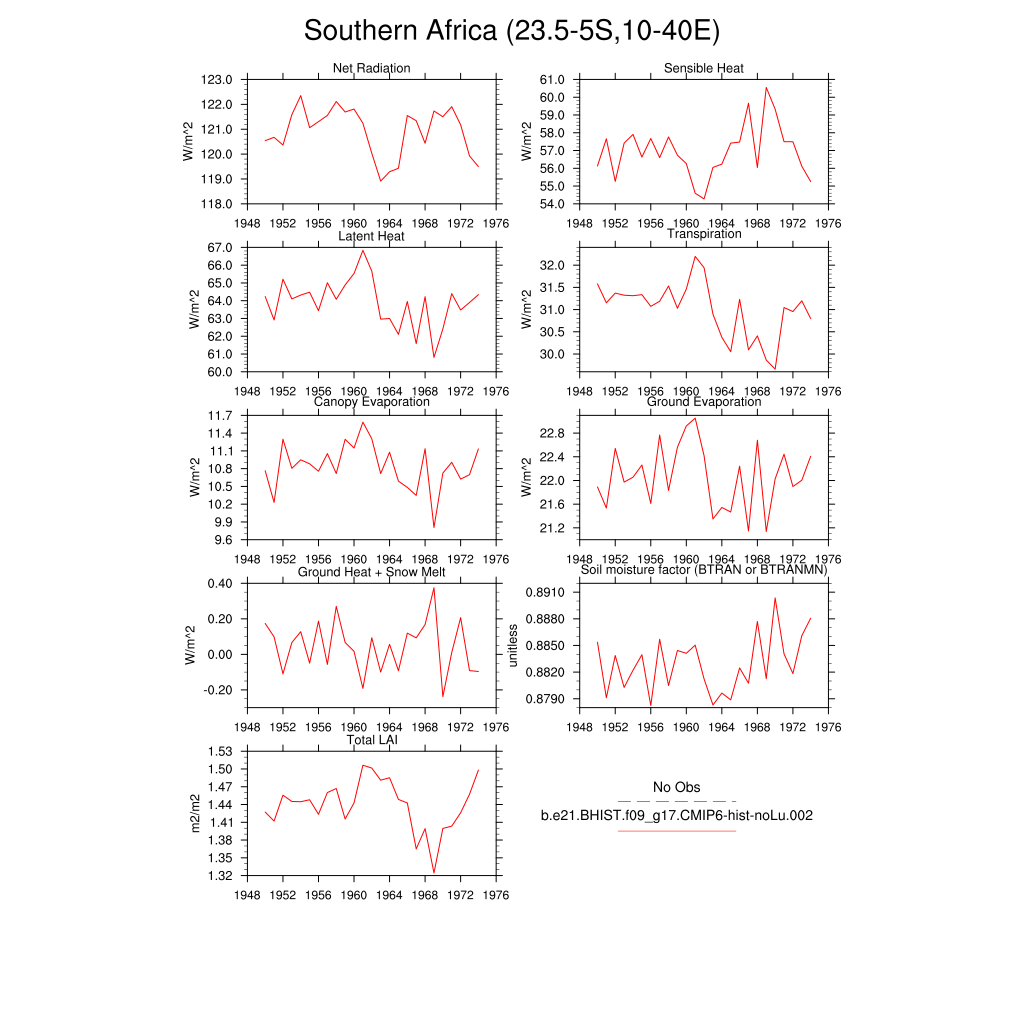 Southern Africa (23.5-5S,10-40E)

Net Radiation
W/m^2
123.0
122.0
121.0
120.0
119.0
118.0
1948 1952 1956 1960 1964 1968 1972 1976

Sensible Heat
W/m^2
61.0
60.0
59.0
58.0
57.0
56.0
55.0
54.0
1948 1952 1956 1960 1964 1968 1972 1976

Latent Heat
W/m^2
67.0
66.0
65.0
64.0
63.0
62.0
61.0
60.0
1948 1952 1956 1960 1964 1968 1972 1976

Transpiration
W/m^2
32.0
31.5
31.0
30.5
30.0
1948 1952 1956 1960 1964 1968 1972 1976

Canopy Evaporation
W/m^2
11.7
11.4
11.1
10.8
10.5
10.2
9.9
9.6
1948 1952 1956 1960 1964 1968 1972 1976

Ground Evaporation
W/m^2
22.8
22.4
22.0
21.6
21.2
1948 1952 1956 1960 1964 1968 1972 1976

Ground Heat + Snow Melt
W/m^2
0.40
0.20
0.00
-0.20
1948 1952 1956 1960 1964 1968 1972 1976

Soil moisture factor (BTRAN or BTRANMN)
unitless
0.8910
0.8880
0.8850
0.8820
0.8790
1948 1952 1956 1960 1964 1968 1972 1976

Total LAI
m2/m2
1.53
1.50
1.47
1.44
1.41
1.38
1.35
1.32
1948 1952 1956 1960 1964 1968 1972 1976

No Obs
b.e21.BHIST.f09_g17.CMIP6-hist-noLu.002